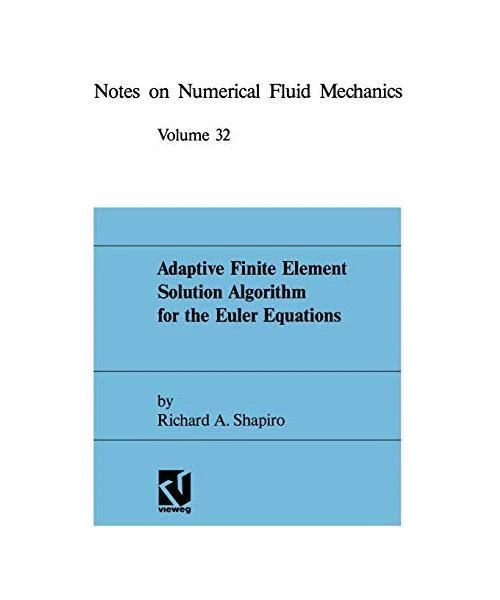 Notes on Numerical Fluid Mechanics

Volume 32

Adaptive Finite Element Solution Algorithm for the Euler Equations

by
Richard A. Shapiro

vieweg